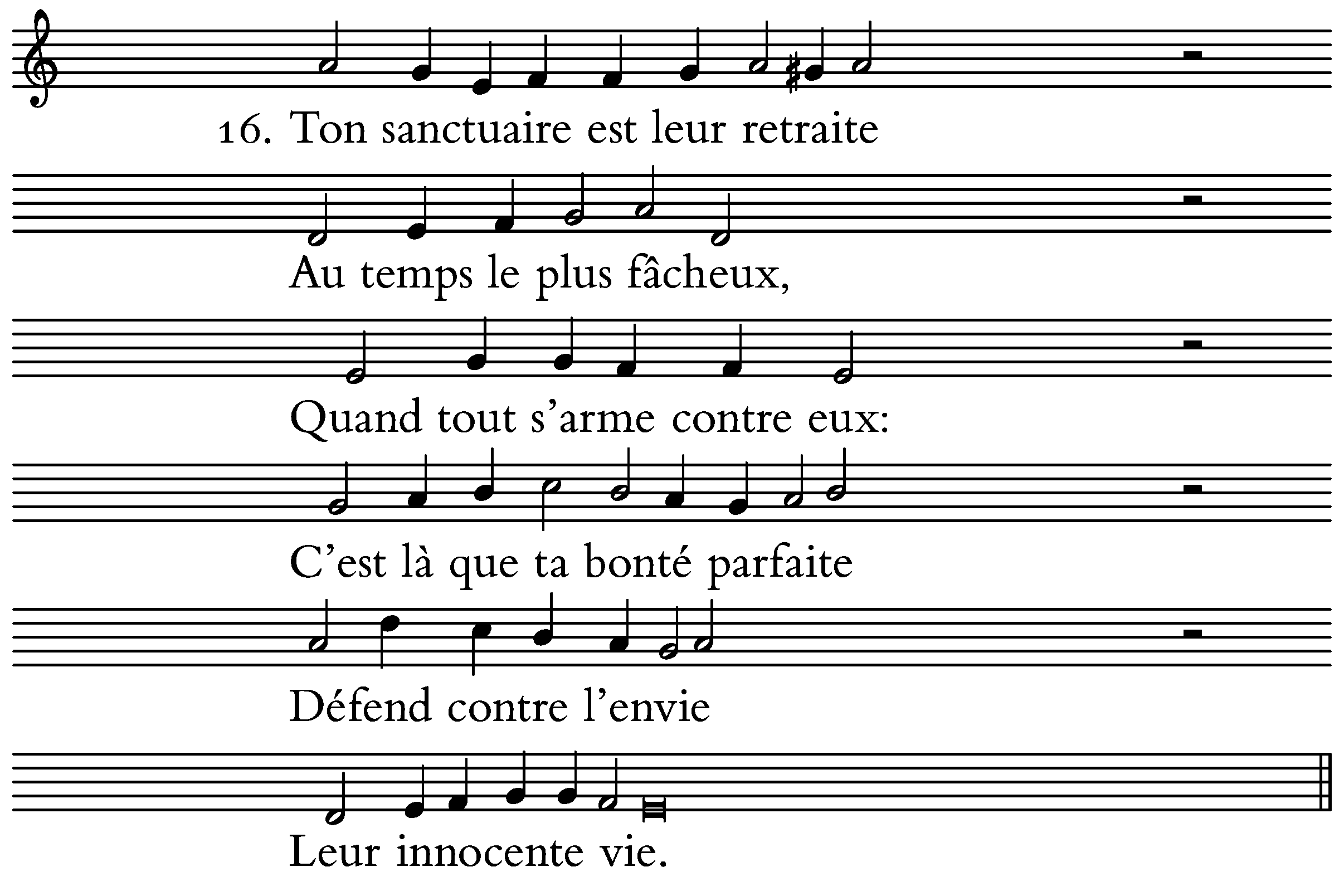 16. Ton sanctuaire est leur retraite

Au temps le plus fâcheux,

Quand tout s'arme contre eux:

C'est là que ta bonté parfaite

Défend contre l'envie

Leur innocente vie.